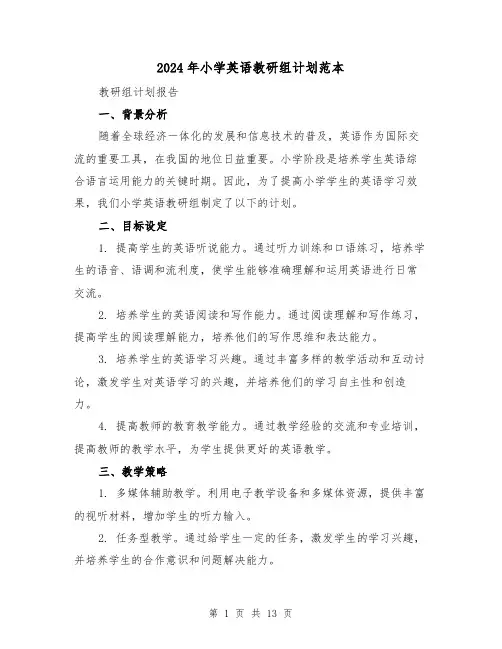 2024年小学英语教研组计划范本

教研组计划报告

一、背景分析

随着全球经济一体化的发展和信息技术的普及，英语作为国际交流的重要工具，在我国的地位日益重要。小学阶段是培养学生英语综合语言运用能力的关键时期。因此，为了提高小学学生的英语学习效果，我们小学英语教研组制定了以下的计划。

二、目标设定

1. 提高学生的英语听说能力。通过听力训练和口语练习，培养学生的语音、语调和流利度，使学生能够准确理解和运用英语进行日常交流。

2. 培养学生的英语阅读和写作能力。通过阅读理解和写作练习，提高学生的阅读理解能力，培养他们的写作思维和表达能力。

3. 培养学生的英语学习兴趣。通过丰富多样的教学活动和互动讨论，激发学生对英语学习的兴趣，并培养他们的学习自主性和创造力。

4. 提高教师的教育教学能力。通过教学经验的交流和专业培训，提高教师的教学水平，为学生提供更好的英语教学。

三、教学策略

1. 多媒体辅助教学。利用电子教学设备和多媒体资源，提供丰富的视听材料，增加学生的听力输入。

2. 任务型教学。通过给学生一定的任务，激发学生的学习兴趣，并培养学生的合作意识和问题解决能力。

第 1 页 共 13 页